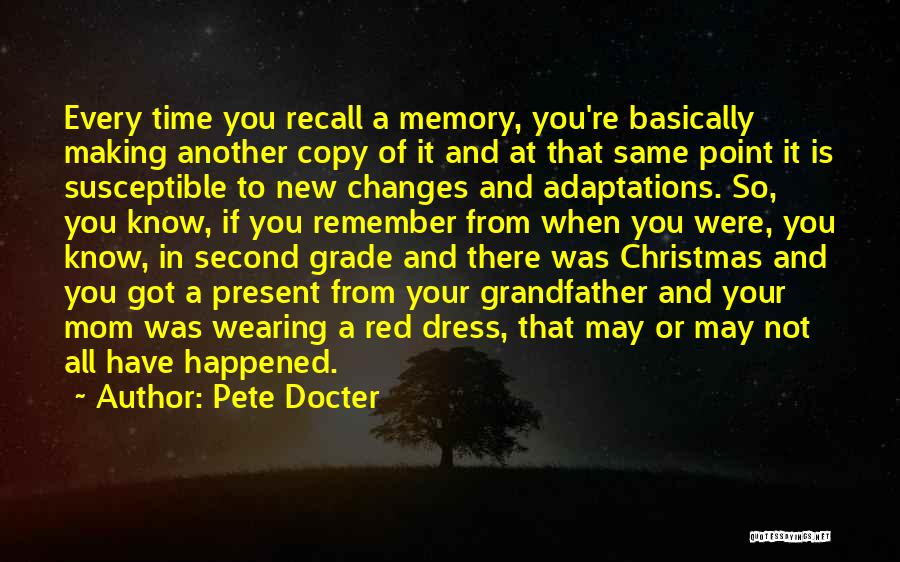 Every time you recall a memory, you're basically making another copy of it and at that same point it is susceptible to new changes and adaptations. So, you know, if you remember from when you were, you know, in second grade and there was Christmas and you got a present from your grandfather and your mom was wearing a red dress, that may or may not all have happened.

~ Author: Pete Docter

QUOTESSAYINGS.NET